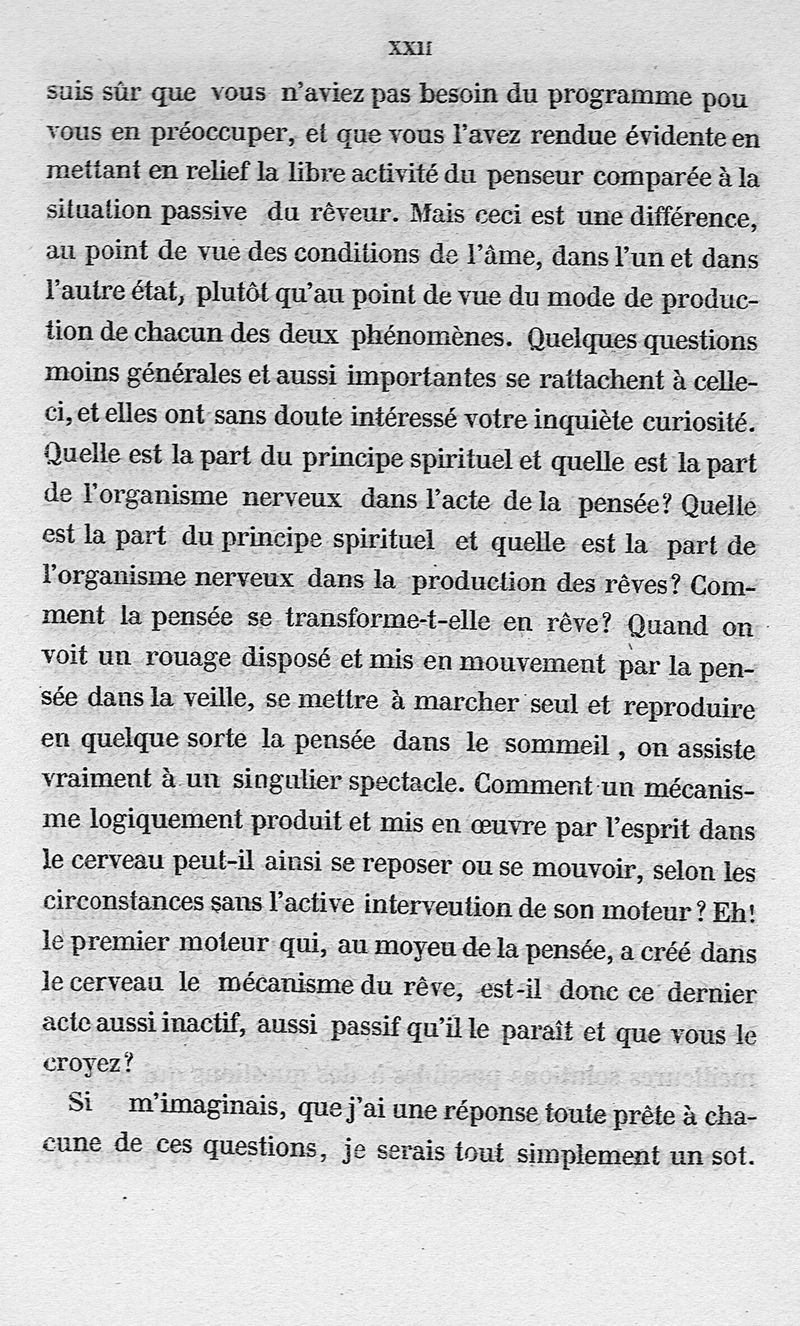 XXII

suis sûr que vous n'aviez pas besoin du programme pou vous en préoccuper, et que vous l'avez rendue évidente en mettant en relief la libre activité du penseur comparée à la situation passive du rêveur. Mais ceci est une différence, au point de vue des conditions de l'âme, dans l'un et dans l'autre état, plutôt qu'au point de vue du mode de production de chacun des deux phénomènes. Quelques questions moins générales et aussi importantes se rattachent à celle-ci, et elles ont sans doute intéressé votre inquiète curiosité. Quelle est la part du principe spirituel et quelle est la part de l'organisme nerveux dans l'acte de la pensée? Quelle est la part du principe spirituel et quelle est la part de l'organisme nerveux dans la production des rêves? Comment la pensée se transforme-t-elle en rêve? Quand on voit un rouage disposé et mis en mouvement par la pensée dans la veille, se mettre à marcher seul et reproduire en quelque sorte la pensée dans le sommeil, on assiste vraiment à un singulier spectacle. Comment un mécanisme logiquement produit et mis en œuvre par l'esprit dans le cerveau peut-il ainsi se reposer ou se mouvoir, selon les circonstances sans l'active interveution de son moteur? Eh! le premier moteur qui, au moyeu de la pensée, a créé dans le cerveau le mécanisme du rêve, est-il donc ce dernier acte aussi inactif, aussi passif qu'il le paraît et que vous le croyez?

Si m'imaginais, que j'ai une réponse toute prête à chacune de ces questions, je serais tout simplement un sot.